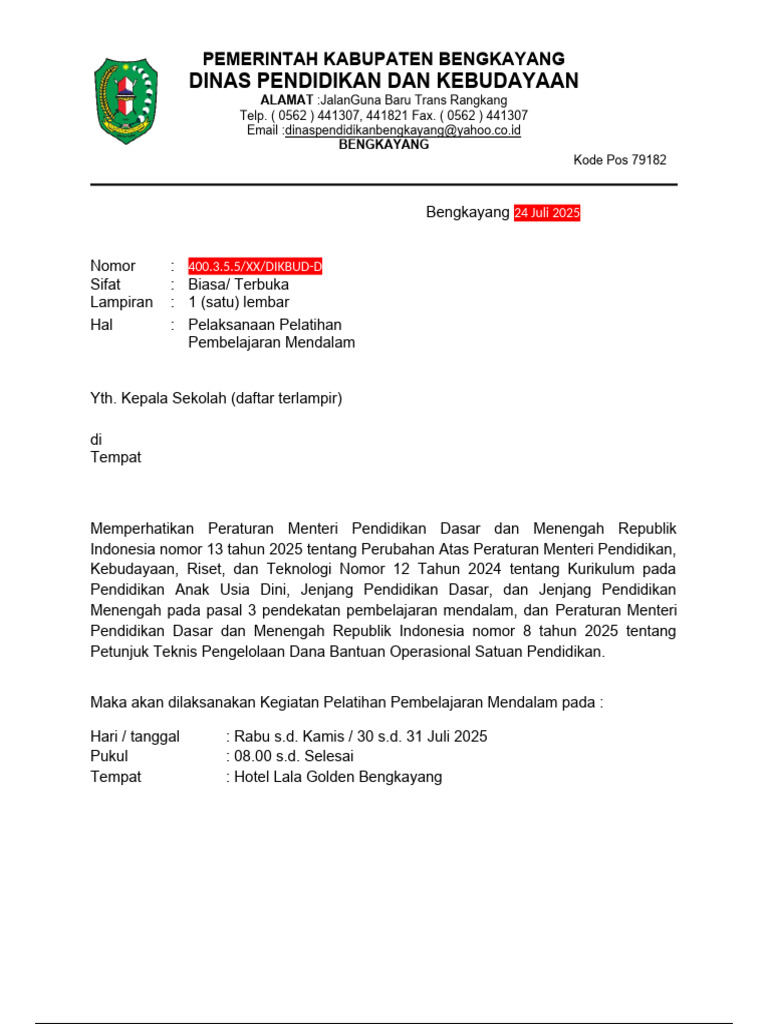 PEMERINTAH KABUPATEN BENGKAYANG
DINAS PENDIDIKAN DAN KEBUDAYAAN
ALAMAT :JalanGuna Baru Trans Rangkang
Telp. ( 0562 ) 441307, 441821 Fax. ( 0562 ) 441307
Email :dinaspendidikanbengkayang@yahoo.co.id
BENGKAYANG
Kode Pos 79182

Bengkayang 24 Juli 2025

Nomor : 400.3.5.5/XX/DIKBUD-D
Sifat : Biasa/ Terbuka
Lampiran : 1 (satu) lembar
Hal : Pelaksanaan Pelatihan Pembelajaran Mendalam

Yth. Kepala Sekolah (daftar terlampir)

di
Tempat

Memperhatikan Peraturan Menteri Pendidikan Dasar dan Menengah Republik Indonesia nomor 13 tahun 2025 tentang Perubahan Atas Peraturan Menteri Pendidikan, Kebudayaan, Riset, dan Teknologi Nomor 12 Tahun 2024 tentang Kurikulum pada Pendidikan Anak Usia Dini, Jenjang Pendidikan Dasar, dan Jenjang Pendidikan Menengah pada pasal 3 pendekatan pembelajaran mendalam, dan Peraturan Menteri Pendidikan Dasar dan Menengah Republik Indonesia nomor 8 tahun 2025 tentang Petunjuk Teknis Pengelolaan Dana Bantuan Operasional Satuan Pendidikan.

Maka akan dilaksanakan Kegiatan Pelatihan Pembelajaran Mendalam pada :

Hari / tanggal : Rabu s.d. Kamis / 30 s.d. 31 Juli 2025
Pukul : 08.00 s.d. Selesai
Tempat : Hotel Lala Golden Bengkayang